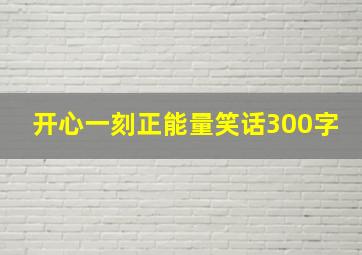 开心一刻正能量笑话300字